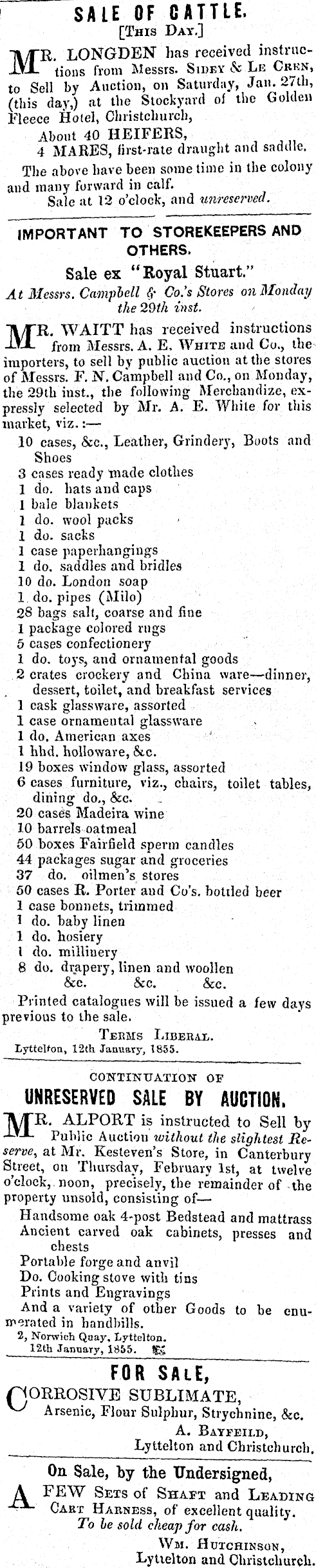 SALE OF CATTLE.
[This Day.]

MR. LONGDEN has received instructions from Messrs. Sidey & Le Cren, to Sell by Auction, on Saturday, Jan. 27th, (this day,) at the Stockyard of the Golden Fleece Hotel, Christchurch,
About 40 HEIFERS,
4 MARES, first-rate draught and saddle.
The above have been some time in the colony and many forward in calf.
Sale at 12 o'clock, and unreserved.

IMPORTANT TO STOREKEEPERS AND OTHERS.
Sale ex "Royal Stuart."
At Messrs. Campbell & Co.'s Stores on Monday the 29th inst.

MR. WAITT has received instructions from Messrs. A. E. White and Co., the importers, to sell by public auction at the stores of Messrs. F. N. Campbell and Co., on Monday, the 29th inst., the following Merchandize, expressly selected by Mr. A. E. White for this market, viz.:—
10 cases, &c., Leather, Grindery, Boots and Shoes
3 cases ready made clothes
1 do. hats and caps
1 bale blankets
1 do. wool packs
1 do. sacks
1 case paperhangings
1 do. saddles and bridles
10 do. London soap
1 do. pipes (Milo)
28 bags salt, coarse and fine
1 package colored rugs
5 cases confectionery
1 do. toys, and ornamental goods
2 crates crockery and China ware—dinner, dessert, toilet, and breakfast services
1 cask glassware, assorted
1 case ornamental glassware
1 do. American axes
1 hhd. holloware, &c.
19 boxes window glass, assorted
6 cases furniture, viz., chairs, toilet tables, dining do., &c.
20 cases Madeira wine
10 barrels oatmeal
50 boxes Fairfield sperm candles
44 packages sugar and groceries
37 do. oilmen's stores
50 cases R. Porter and Co's. bottled beer
1 case bonnets, trimmed
1 do. baby linen
1 do. hosiery
1 do. millinery
8 do. drapery, linen and woollen
&c. &c. &c.
Printed catalogues will be issued a few days previous to the sale.
Terms Liberal.
Lyttelton, 12th January, 1855.

CONTINUATION OF
UNRESERVED SALE BY AUCTION.

MR. ALPORT is instructed to Sell by Public Auction without the slightest Reserve, at Mr. Kesteven's Store, in Canterbury Street, on Thursday, February 1st, at twelve o'clock, noon, precisely, the remainder of the property unsold, consisting of—
Handsome oak 4-post Bedstead and mattrass
Ancient carved oak cabinets, presses and chests
Portable forge and anvil
Do. Cooking stove with tins
Prints and Engravings
And a variety of other Goods to be enumerated in handbills.
2, Norwich Quay, Lyttelton.
12th January, 1855.

FOR SALE,
CORROSIVE SUBLIMATE,
Arsenic, Flour Sulphur, Strychnine, &c.
A. Bayfeild,
Lyttelton and Christchurch.

On Sale, by the Undersigned,
A FEW Sets of Shaft and Leading Cart Harness, of excellent quality.
To be sold cheap for cash.
Wm. Hutchinson,
Lyttelton and Christchurch.